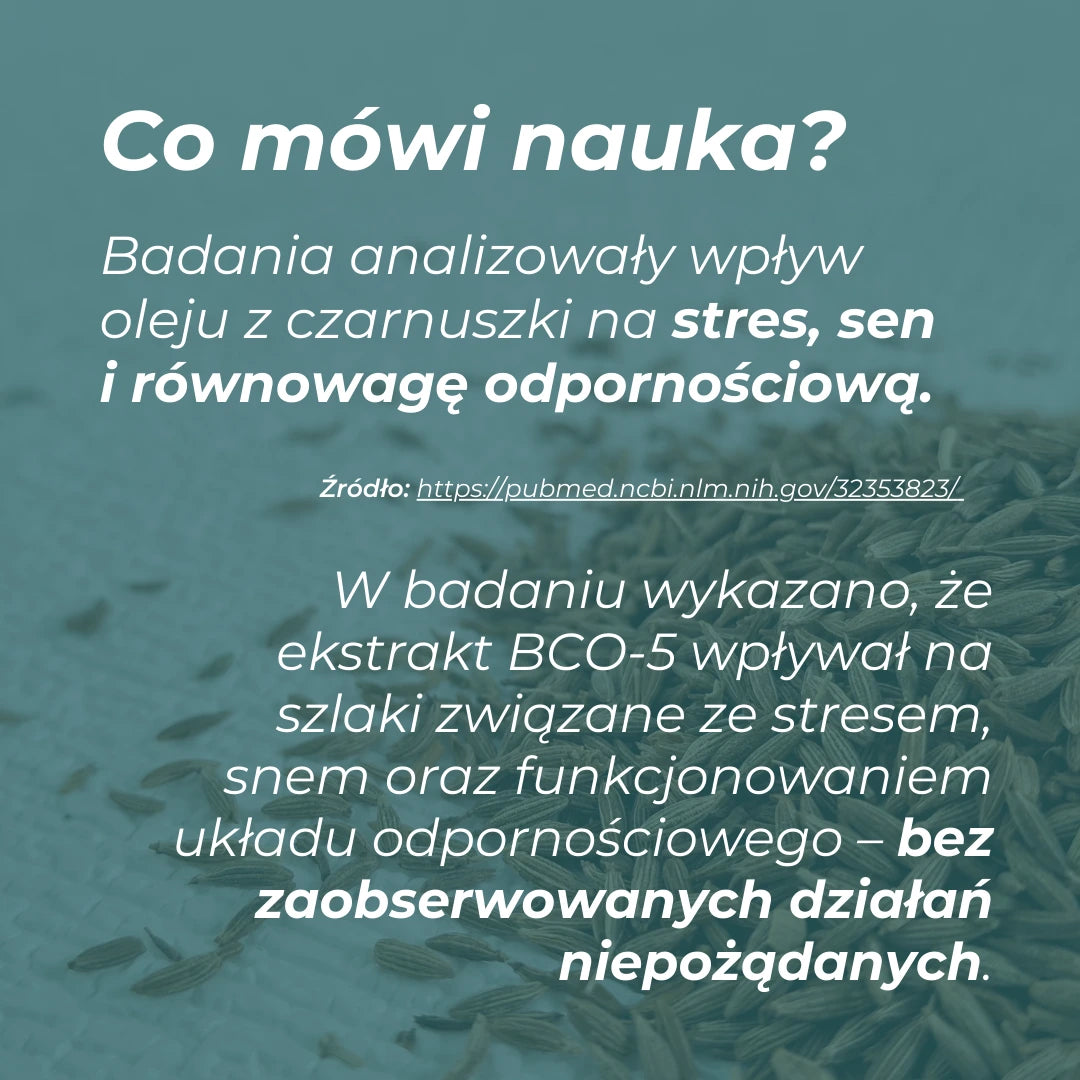 Co mówi nauka?

Badania analizowały wpływ oleju z czarnuszki na stres, sen i równowagę odpornościową.

Źródło: https://pubmed.ncbi.nlm.nih.gov/32353823/

W badaniu wykazano, że ekstrakt BCO-5 wpływał na szlaki związane ze stresem, snem oraz funkcjonowaniem układu odpornościowego – bez zaobserwowanych działań niepożądanych.